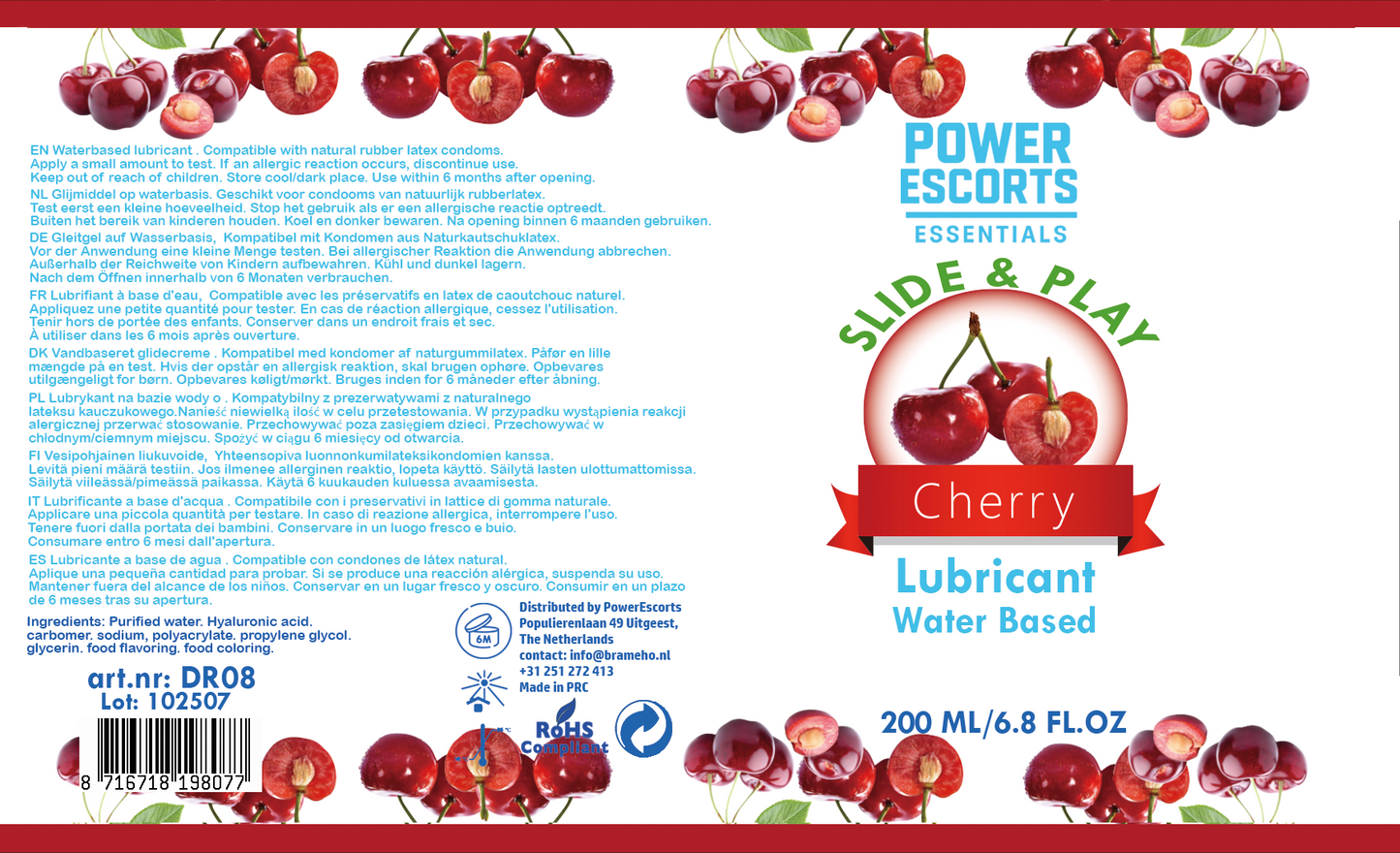 EN Waterbased lubricant . Compatible with natural rubber latex condoms. Apply a small amount to test. If an allergic reaction occurs, discontinue use. Keep out of reach of children. Store cool/dark place. Use within 6 months after opening.

NL Glijmiddel op waterbasis. Geschikt voor condooms van natuurlijk rubberlatex. Test eerst een kleine hoeveelheid. Stop het gebruik als er een allergische reactie optreedt. Buiten het bereik van kinderen houden. Koel en donker bewaren. Na opening binnen 6 maanden gebruiken.

DE Gleitgel auf Wasserbasis, Kompatibel mit Kondomen aus Naturkautschuklatex. Vor der Anwendung eine kleine Menge testen. Bei allergischer Reaktion die Anwendung abbrechen. Außerhalb der Reichweite von Kindern aufbewahren. Kühl und dunkel lagern. Nach dem Öffnen innerhalb von 6 Monaten verbrauchen.

FR Lubrifiant à base d'eau, Compatible avec les préservatifs en latex de caoutchouc naturel. Appliquez une petite quantité pour tester. En cas de réaction allergique, cessez l'utilisation. Tenir hors de portée des enfants. Conserver dans un endroit frais et sec. À utiliser dans les 6 mois après ouverture.

DK Vandbaseret glidecreme . Kompatibel med kondomer af naturgummilatex. Påfør en lille mængde på en test. Hvis der opstår en allergisk reaktion, skal brugen ophøre. Opbevares utilgængeligt for børn. Opbevares køligt/mørkt. Bruges inden for 6 måneder efter åbning.

PL Lubrykant na bazie wody o . Kompatybilny z prezerwatywami z naturalnego lateksu kauczukowego.Nanieść niewielką ilość w celu przetestowania. W przypadku wystąpienia reakcji alergicznej przerwać stosowanie. Przechowywać poza zasięgiem dzieci. Przechowywać w chłodnym/ciemnym miejscu. Spożyć w ciągu 6 miesięcy od otwarcia.

FI Vesipohjainen liukuvoide, Yhteensopiva luonnonkumilateksikondomien kanssa. Levitä pieni määrä testiin. Jos ilmenee allerginen reaktio, lopeta käyttö. Säilytä lasten ulottumattomissa. Säilytä viileässä/pimeässä paikassa. Käytä 6 kuukauden kuluessa avaamisesta.

IT Lubrificante a base d'acqua . Compatibile con i preservativi in lattice di gomma naturale. Applicare una piccola quantità per testare. In caso di reazione allergica, interrompere l'uso. Tenere fuori dalla portata dei bambini. Conservare in un luogo fresco e buio. Consumare entro 6 mesi dall'apertura.

ES Lubricante a base de agua . Compatible con condones de látex natural. Aplique una pequeña cantidad para probar. Si se produce una reacción alérgica, suspenda su uso. Mantener fuera del alcance de los niños. Conservar en un lugar fresco y oscuro. Consumir en un plazo de 6 meses tras su apertura.

Ingredients: Purified water. Hyaluronic acid. carbomer. sodium, polyacrylate. propylene glycol. glycerin. food flavoring. food coloring.

art.nr: DR08
Lot: 102507

8 716718 198077

6M

Distributed by PowerEscorts
Populierenlaan 49 Uitgeest,
The Netherlands
contact: info@brameho.nl
+31 251 272 413
Made in PRC

RoHS Compliant

POWER ESCORTS
ESSENTIALS

SLIDE & PLAY

Cherry

Lubricant
Water Based

200 ML/6.8 FL.OZ